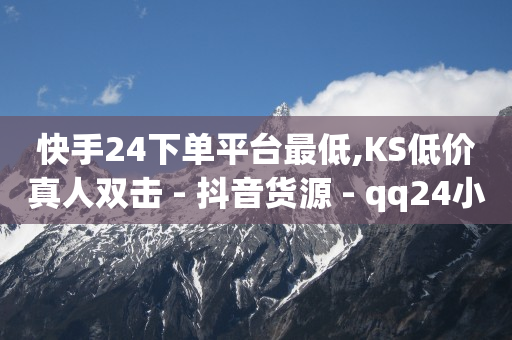 快手24下单平台最低,KS低价真人双击 - 抖音货源 - qq24小